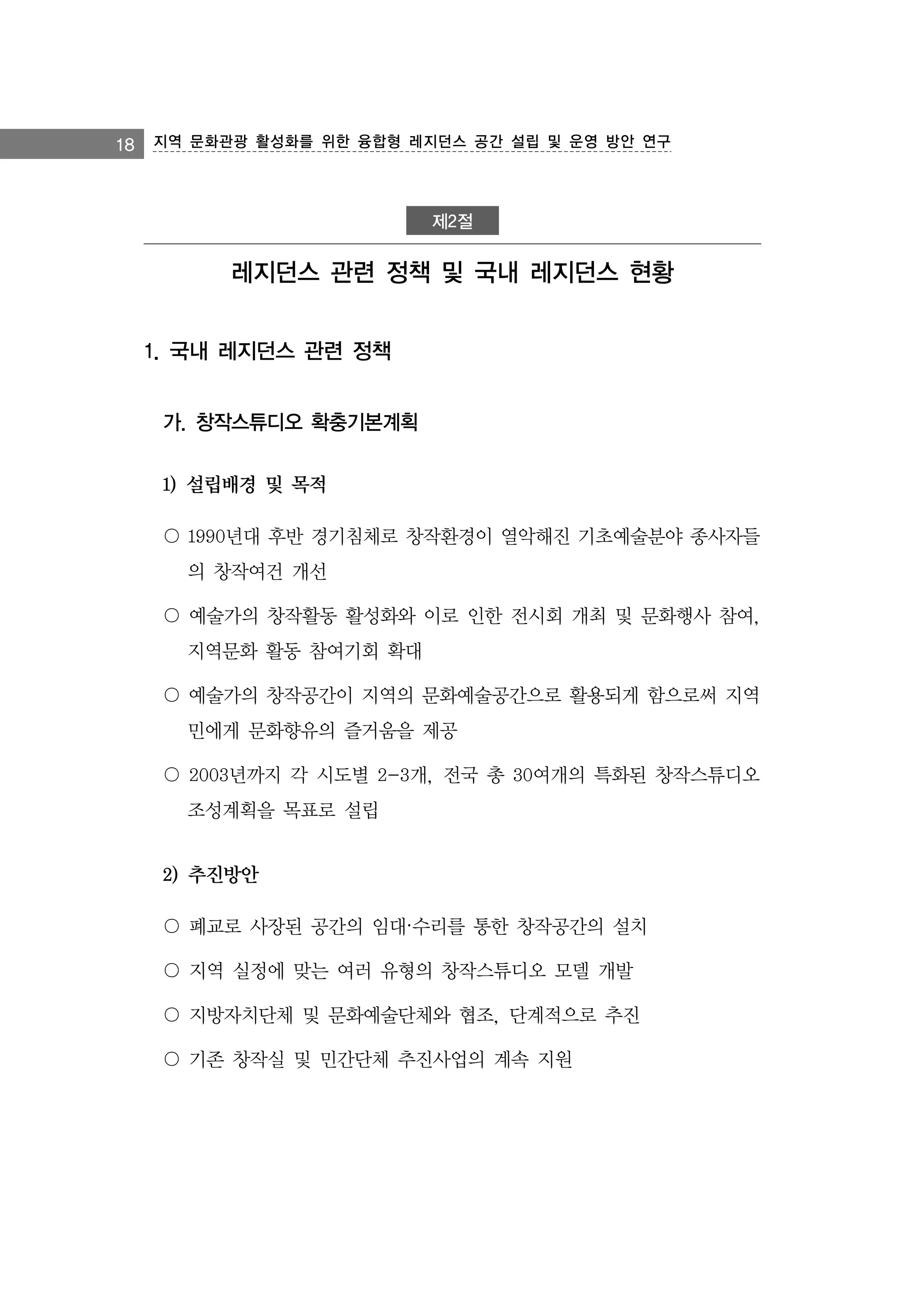 18 지역 문화관광 활성화를 위한 융합형 레지던스 공간 설립 및 운영 방안 연구

제2절

레지던스 관련 정책 및 국내 레지던스 현황

1. 국내 레지던스 관련 정책

가. 창작스튜디오 확충기본계획

1) 설립배경 및 목적

○ 1990년대 후반 경기침체로 창작환경이 열악해진 기초예술분야 종사자들의 창작여건 개선

○ 예술가의 창작활동 활성화와 이로 인한 전시회 개최 및 문화행사 참여, 지역문화 활동 참여기회 확대

○ 예술가의 창작공간이 지역의 문화예술공간으로 활용되게 함으로써 지역민에게 문화향유의 즐거움을 제공

○ 2003년까지 각 시도별 2-3개, 전국 총 30여개의 특화된 창작스튜디오 조성계획을 목표로 설립

2) 추진방안

○ 폐교로 사장된 공간의 임대·수리를 통한 창작공간의 설치

○ 지역 실정에 맞는 여러 유형의 창작스튜디오 모델 개발

○ 지방자치단체 및 문화예술단체와 협조, 단계적으로 추진

○ 기존 창작실 및 민간단체 추진사업의 계속 지원